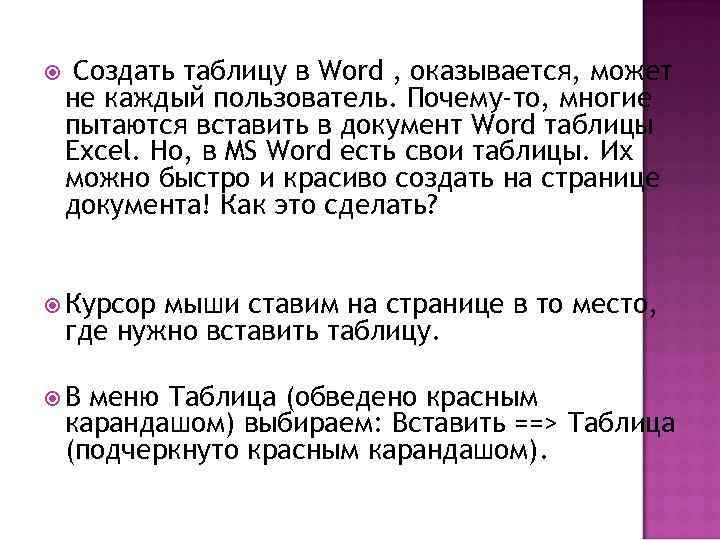 Создать таблицу в Word , оказывается, может не каждый пользователь. Почему-то, многие пытаются вставить в документ Word таблицы Excel. Но, в MS Word есть свои таблицы. Их можно быстро и красиво создать на странице документа! Как это сделать?

Курсор мыши ставим на странице в то место, где нужно вставить таблицу.

В меню Таблица (обведено красным карандашом) выбираем: Вставить ==> Таблица (подчеркнуто красным карандашом).